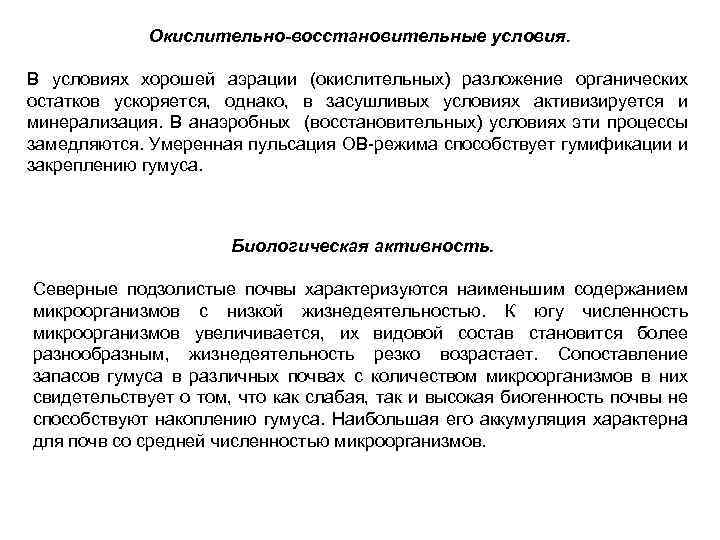 Окислительно-восстановительные условия.

В условиях хорошей аэрации (окислительных) разложение органических остатков ускоряется, однако, в засушливых условиях активизируется и минерализация. В анаэробных (восстановительных) условиях эти процессы замедляются. Умеренная пульсация ОВ-режима способствует гумификации и закреплению гумуса.

Биологическая активность.

Северные подзолистые почвы характеризуются наименьшим содержанием микроорганизмов с низкой жизнедеятельностью. К югу численность микроорганизмов увеличивается, их видовой состав становится более разнообразным, жизнедеятельность резко возрастает. Сопоставление запасов гумуса в различных почвах с количеством микроорганизмов в них свидетельствует о том, что как слабая, так и высокая биогенность почвы не способствуют накоплению гумуса. Наибольшая его аккумуляция характерна для почв со средней численностью микроорганизмов.